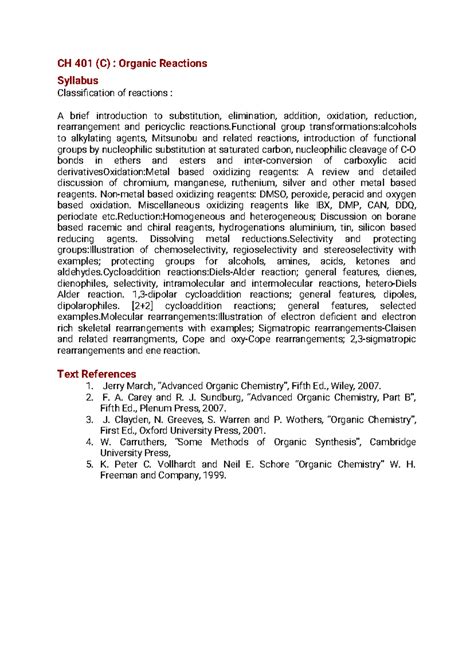 CH 401 (C) : Organic Reactions

Syllabus

Classification of reactions :

A brief introduction to substitution, elimination, addition, oxidation, reduction, rearrangement and pericyclic reactions.Functional group transformations:alcohols to alkylating agents, Mitsunobu and related reactions, introduction of functional groups by nucleophilic substitution at saturated carbon, nucleophilic cleavage of C-O bonds in ethers and esters and inter-conversion of carboxylic acid derivativesOxidation:Metal based oxidizing reagents: A review and detailed discussion of chromium, manganese, ruthenium, silver and other metal based reagents. Non-metal based oxidizing reagents: DMSO, peroxide, peracid and oxygen based oxidation. Miscellaneous oxidizing reagents like IBX, DMP, CAN, DDQ, periodate etc.Reduction:Homogeneous and heterogeneous; Discussion on borane based racemic and chiral reagents, hydrogenations aluminium, tin, silicon based reducing agents. Dissolving metal reductions.Selectivity and protecting groups:Illustration of chemoselectivity, regioselectivity and stereoselectivity with examples; protecting groups for alcohols, amines, acids, ketones and aldehydes.Cycloaddition reactions:Diels-Alder reaction; general features, dienes, dienophiles, selectivity, intramolecular and intermolecular reactions, hetero-Diels Alder reaction. 1,3-dipolar cycloaddition reactions; general features, dipoles, dipolarophiles. [2+2] cycloaddition reactions; general features, selected examples.Molecular rearrangements:Illustration of electron deficient and electron rich skeletal rearrangements with examples; Sigmatropic rearrangements-Claisen and related rearrangments, Cope and oxy-Cope rearrangements; 2,3-sigmatropic rearrangements and ene reaction.

Text References

1. Jerry March, "Advanced Organic Chemistry", Fifth Ed., Wiley, 2007.
2. F. A. Carey and R. J. Sundburg, "Advanced Organic Chemistry, Part B", Fifth Ed., Plenum Press, 2007.
3. J. Clayden, N. Greeves, S. Warren and P. Wothers, "Organic Chemistry", First Ed., Oxford University Press, 2001.
4. W. Carruthers, "Some Methods of Organic Synthesis", Cambridge University Press,
5. K. Peter C. Vollhardt and Neil E. Schore "Organic Chemistry" W. H. Freeman and Company, 1999.